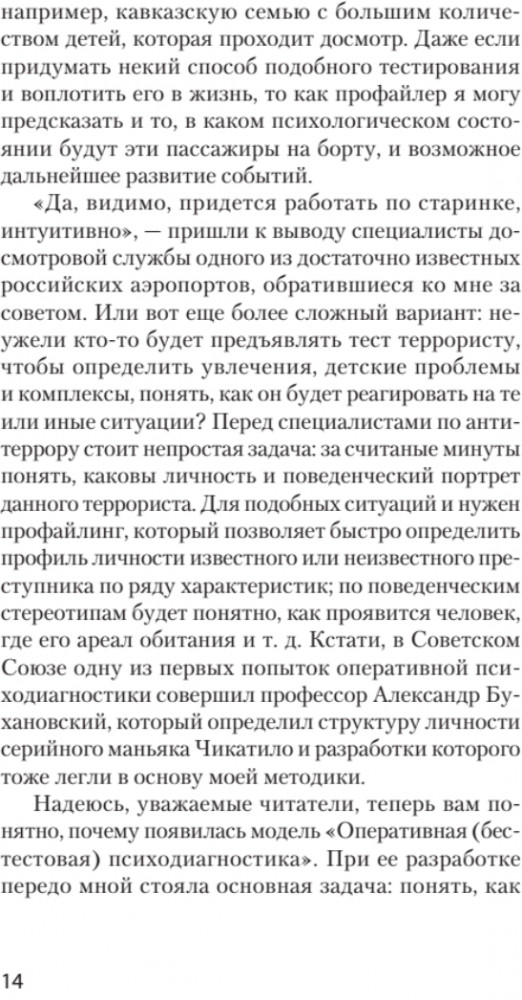 например, кавказскую семью с большим количеством детей, которая проходит досмотр. Даже если придумать некий способ подобного тестирования и воплотить его в жизнь, то как профайлер я могу предсказать и то, в каком психологическом состоянии будут эти пассажиры на борту, и возможное дальнейшее развитие событий.

«Да, видимо, придется работать по старинке, интуитивно», — пришли к выводу специалисты досмотровой службы одного из достаточно известных российских аэропортов, обратившиеся ко мне за советом. Или вот еще более сложный вариант: неужели кто-то будет предъявлять тест террористу, чтобы определить увлечения, детские проблемы и комплексы, понять, как он будет реагировать на те или иные ситуации? Перед специалистами по антитеррору стоит непростая задача: за считаные минуты понять, каковы личность и поведенческий портрет данного террориста. Для подобных ситуаций и нужен профайлинг, который позволяет быстро определить профиль личности известного или неизвестного преступника по ряду характеристик; по поведенческим стереотипам будет понятно, как проявится человек, где его ареал обитания и т. д. Кстати, в Советском Союзе одну из первых попыток оперативной психодиагностики совершил профессор Александр Бухановский, который определил структуру личности серийного маньяка Чикатило и разработки которого тоже легли в основу моей методики.

Надеюсь, уважаемые читатели, теперь вам понятно, почему появилась модель «Оперативная (бестестовая) психодиагностика». При ее разработке передо мной стояла основная задача: понять, как

14